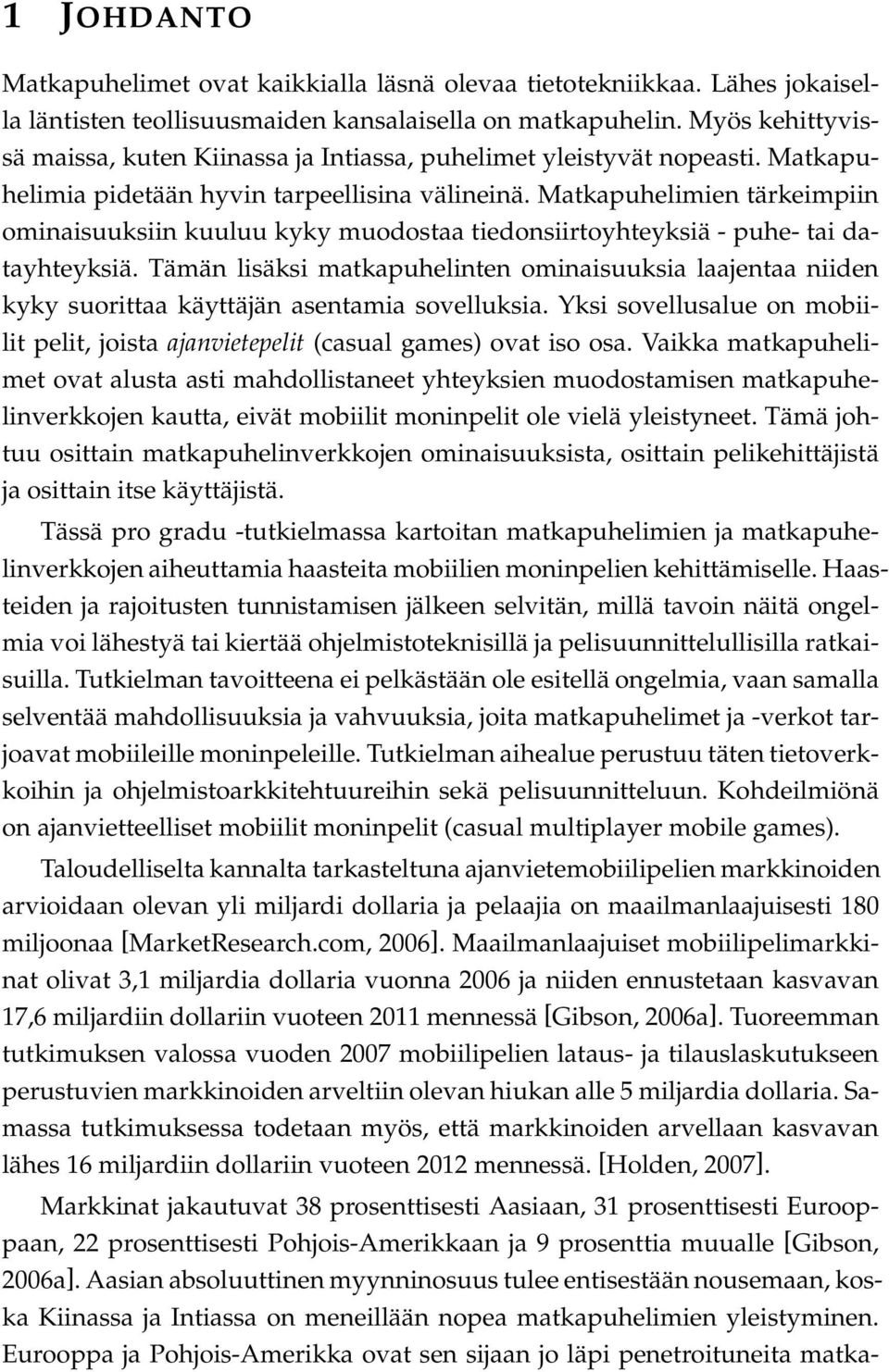 1 JOHDANTO

Matkapuhelimet ovat kaikkialla läsnä olevaa tietotekniikkaa. Lähes jokaisella läntisten teollisuusmaiden kansalaisella on matkapuhelin. Myös kehittyvissä maissa, kuten Kiinassa ja Intiassa, puhelimet yleistyvät nopeasti. Matkapuhelimia pidetään hyvin tarpeellisina välineinä. Matkapuhelimien tärkeimpiin ominaisuuksiin kuuluu kyky muodostaa tiedonsiirtoyhteyksiä - puhe- tai datayhteyksiä. Tämän lisäksi matkapuhelinten ominaisuuksia laajentaa niiden kyky suorittaa käyttäjän asentamia sovelluksia. Yksi sovellusalue on mobiilit pelit, joista ajanvietepelit (casual games) ovat iso osa. Vaikka matkapuhelimet ovat alusta asti mahdollistaneet yhteyksien muodostamisen matkapuhelinverkkojen kautta, eivät mobiilit moninpelit ole vielä yleistyneet. Tämä johtuu osittain matkapuhelinverkkojen ominaisuuksista, osittain pelikehittäjistä ja osittain itse käyttäjistä.

Tässä pro gradu -tutkielmassa kartoitan matkapuhelimien ja matkapuhelinverkkojen aiheuttamia haasteita mobiilien moninpelien kehittämiselle. Haasteiden ja rajoitusten tunnistamisen jälkeen selvitän, millä tavoin näitä ongelmia voi lähestyä tai kiertää ohjelmistoteknisillä ja pelisuunnittelullisilla ratkaisuilla. Tutkielman tavoitteena ei pelkästään ole esitellä ongelmia, vaan samalla selventää mahdollisuuksia ja vahvuuksia, joita matkapuhelimet ja -verkot tarjoavat mobiileille moninpeleille. Tutkielman aihealue perustuu täten tietoverkkoihin ja ohjelmistoarkkitehtuureihin sekä pelisuunnitteluun. Kohdeilmiönä on ajanvietteelliset mobiilit moninpelit (casual multiplayer mobile games).

Taloudelliselta kannalta tarkasteltuna ajanvietemobiilipelien markkinoiden arvioidaan olevan yli miljardi dollaria ja pelaajia on maailmanlaajuisesti 180 miljoonaa [MarketResearch.com, 2006]. Maailmanlaajuiset mobiilipelimarkkinat olivat 3,1 miljardia dollaria vuonna 2006 ja niiden ennustetaan kasvavan 17,6 miljardiin dollariin vuoteen 2011 mennessä [Gibson, 2006a]. Tuoreemman tutkimuksen valossa vuoden 2007 mobiilipelien lataus- ja tilauslaskutukseen perustuvien markkinoiden arveltiin olevan hiukan alle 5 miljardia dollaria. Samassa tutkimuksessa todetaan myös, että markkinoiden arvellaan kasvavan lähes 16 miljardiin dollariin vuoteen 2012 mennessä. [Holden, 2007].

Markkinat jakautuvat 38 prosenttisesti Aasiaan, 31 prosenttisesti Eurooppaan, 22 prosenttisesti Pohjois-Amerikkaan ja 9 prosenttia muualle [Gibson, 2006a]. Aasian absoluuttinen myynninosuus tulee entisestään nousemaan, koska Kiinassa ja Intiassa on meneillään nopea matkapuhelimien yleistyminen. Eurooppa ja Pohjois-Amerikka ovat sen sijaan jo läpi penetroituneita matka-